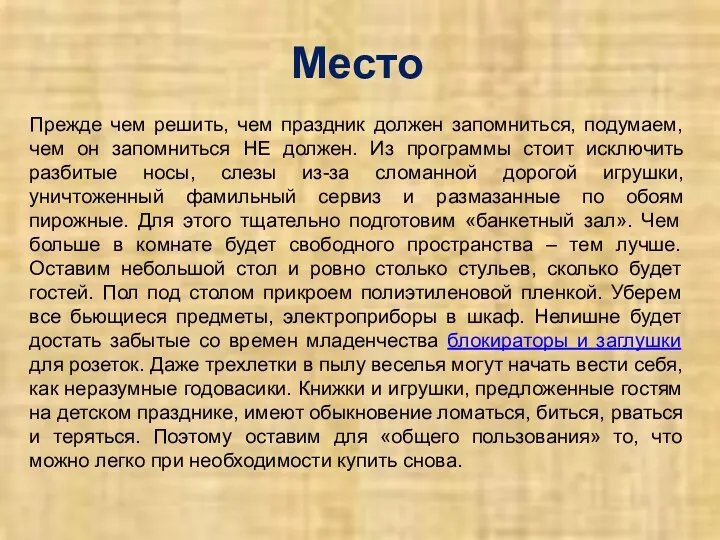 Место

Прежде чем решить, чем праздник должен запомниться, подумаем, чем он запомниться НЕ должен. Из программы стоит исключить разбитые носы, слезы из-за сломанной дорогой игрушки, уничтоженный фамильный сервиз и размазанные по обоям пирожные. Для этого тщательно подготовим «банкетный зал». Чем больше в комнате будет свободного пространства – тем лучше. Оставим небольшой стол и ровно столько стульев, сколько будет гостей. Пол под столом прикроем полиэтиленовой пленкой. Уберем все бьющиеся предметы, электроприборы в шкаф. Нелишне будет достать забытые со времен младенчества блокираторы и заглушки для розеток. Даже трехлетки в пылу веселья могут начать вести себя, как неразумные годовасики. Книжки и игрушки, предложенные гостям на детском празднике, имеют обыкновение ломаться, биться, рваться и теряться. Поэтому оставим для «общего пользования» то, что можно легко при необходимости купить снова.